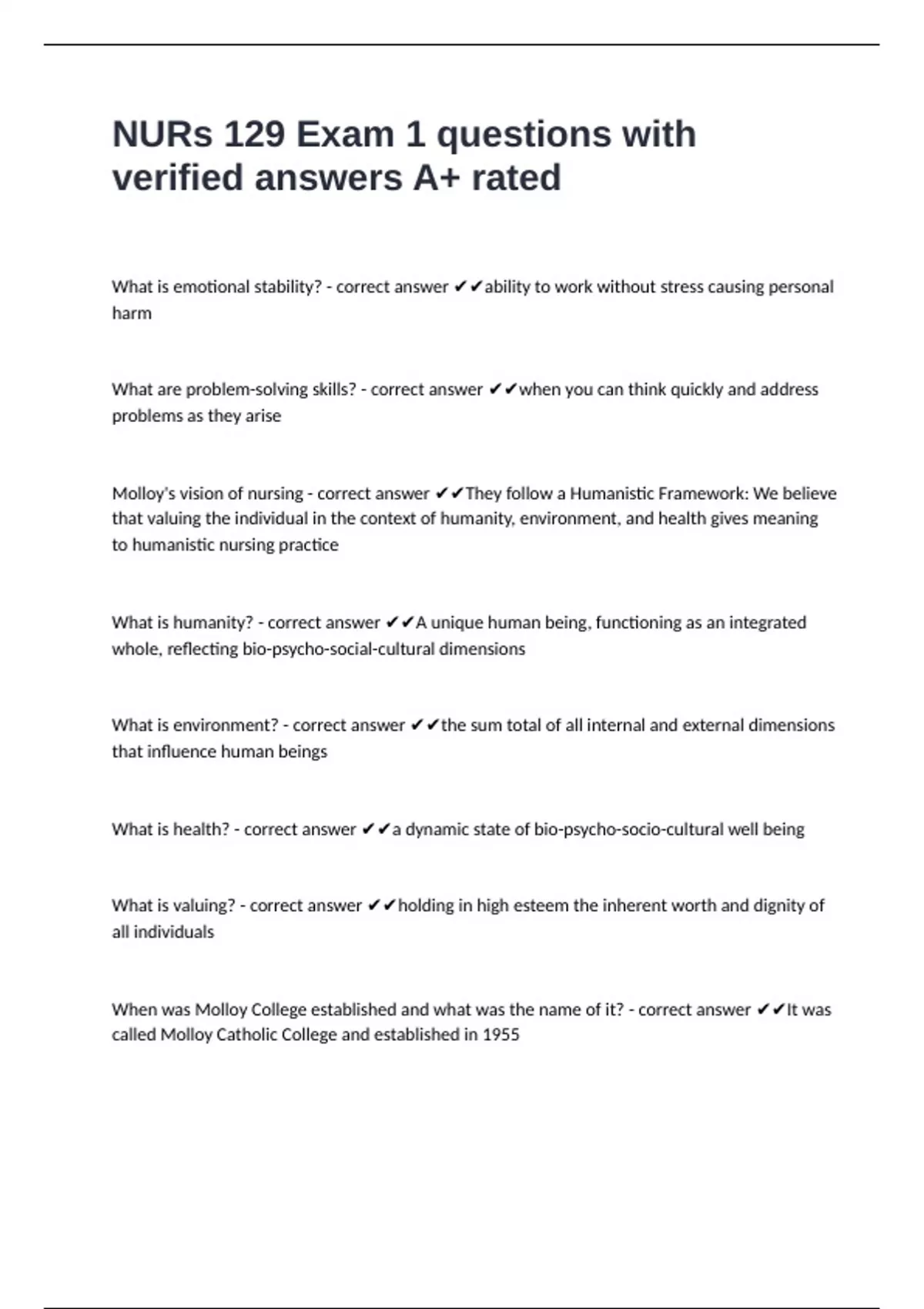 NURs 129 Exam 1 questions with verified answers A+ rated

What is emotional stability? - correct answer ✔✔ability to work without stress causing personal harm

What are problem-solving skills? - correct answer ✔✔when you can think quickly and address problems as they arise

Molloy's vision of nursing - correct answer ✔✔They follow a Humanistic Framework: We believe that valuing the individual in the context of humanity, environment, and health gives meaning to humanistic nursing practice

What is humanity? - correct answer ✔✔A unique human being, functioning as an integrated whole, reflecting bio-psycho-social-cultural dimensions

What is environment? - correct answer ✔✔the sum total of all internal and external dimensions that influence human beings

What is health? - correct answer ✔✔a dynamic state of bio-psycho-socio-cultural well being

What is valuing? - correct answer ✔✔holding in high esteem the inherent worth and dignity of all individuals

When was Molloy College established and what was the name of it? - correct answer ✔✔It was called Molloy Catholic College and established in 1955